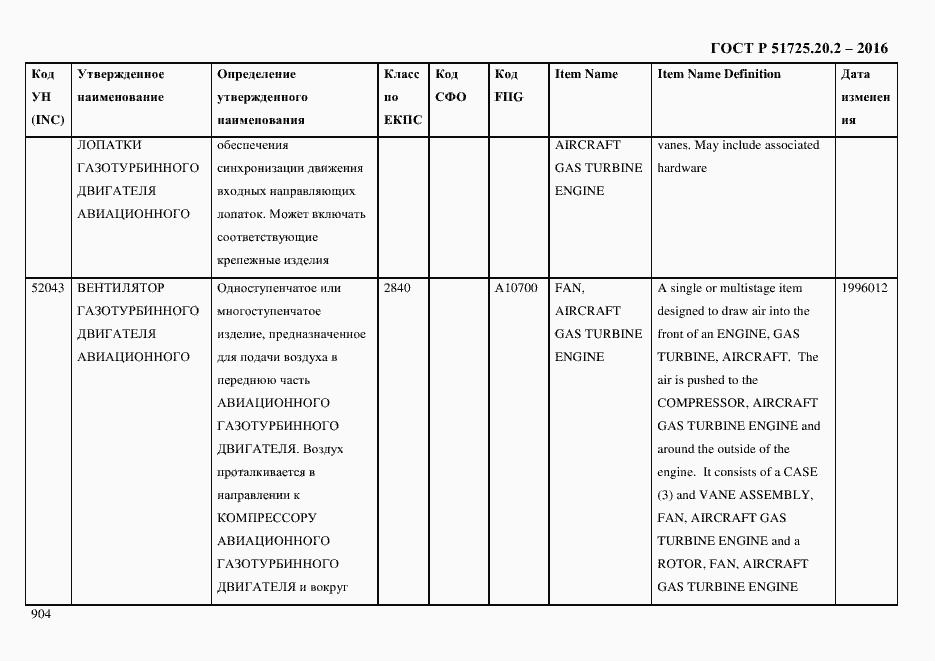 ГОСТ Р 51725.20.2 – 2016

| Код УН (INC) | Утвержденное наименование | Определение утвержденного наименования | Класс по ЕКПС | Код СФО | Код FIIG | Item Name | Item Name Definition | Дата изменения |
|---|---|---|---|---|---|---|---|---|
| | ЛОПАТКИ ГАЗОТУРБИННОГО ДВИГАТЕЛЯ АВИАЦИОННОГО | обеспечения синхронизации движения входных направляющих лопаток. Может включать соответствующие крепежные изделия | | | | AIRCRAFT GAS TURBINE ENGINE | vanes. May include associated hardware | |
| 52043 | ВЕНТИЛЯТОР ГАЗОТУРБИННОГО ДВИГАТЕЛЯ АВИАЦИОННОГО | Одноступенчатое или многоступенчатое изделие, предназначенное для подачи воздуха в переднюю часть АВИАЦИОННОГО ГАЗОТУРБИННОГО ДВИГАТЕЛЯ. Воздух проталкивается в направлении к КОМПРЕССОРУ АВИАЦИОННОГО ГАЗОТУРБИННОГО ДВИГАТЕЛЯ и вокруг | 2840 | | A10700 | FAN, AIRCRAFT GAS TURBINE ENGINE | A single or multistage item designed to draw air into the front of an ENGINE, GAS TURBINE, AIRCRAFT. The air is pushed to the COMPRESSOR, AIRCRAFT GAS TURBINE ENGINE and around the outside of the engine. It consists of a CASE (3) and VANE ASSEMBLY, FAN, AIRCRAFT GAS TURBINE ENGINE and a ROTOR, FAN, AIRCRAFT GAS TURBINE ENGINE | 1996012 |

904